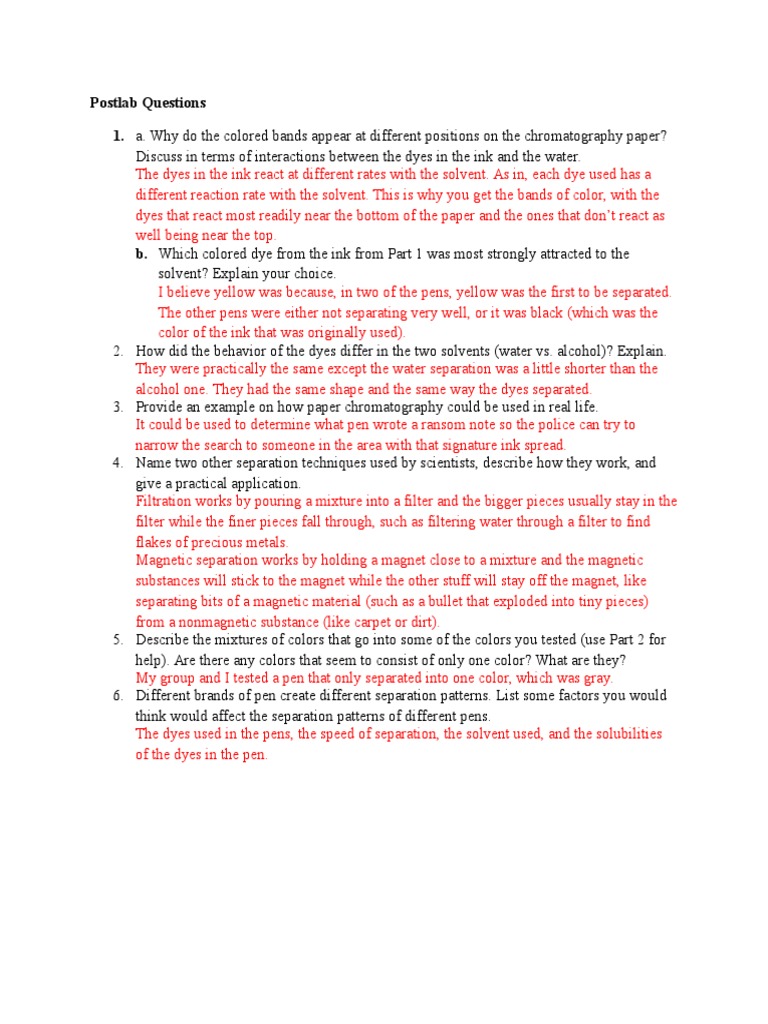 Postlab Questions

1. a. Why do the colored bands appear at different positions on the chromatography paper? Discuss in terms of interactions between the dyes in the ink and the water.
The dyes in the ink react at different rates with the solvent. As in, each dye used has a different reaction rate with the solvent. This is why you get the bands of color, with the dyes that react most readily near the bottom of the paper and the ones that don't react as well being near the top.
b. Which colored dye from the ink from Part 1 was most strongly attracted to the solvent? Explain your choice.
I believe yellow was because, in two of the pens, yellow was the first to be separated. The other pens were either not separating very well, or it was black (which was the color of the ink that was originally used).
2. How did the behavior of the dyes differ in the two solvents (water vs. alcohol)? Explain.
They were practically the same except the water separation was a little shorter than the alcohol one. They had the same shape and the same way the dyes separated.
3. Provide an example on how paper chromatography could be used in real life.
It could be used to determine what pen wrote a ransom note so the police can try to narrow the search to someone in the area with that signature ink spread.
4. Name two other separation techniques used by scientists, describe how they work, and give a practical application.
Filtration works by pouring a mixture into a filter and the bigger pieces usually stay in the filter while the finer pieces fall through, such as filtering water through a filter to find flakes of precious metals.
Magnetic separation works by holding a magnet close to a mixture and the magnetic substances will stick to the magnet while the other stuff will stay off the magnet, like separating bits of a magnetic material (such as a bullet that exploded into tiny pieces) from a nonmagnetic substance (like carpet or dirt).
5. Describe the mixtures of colors that go into some of the colors you tested (use Part 2 for help). Are there any colors that seem to consist of only one color? What are they?
My group and I tested a pen that only separated into one color, which was gray.
6. Different brands of pen create different separation patterns. List some factors you would think would affect the separation patterns of different pens.
The dyes used in the pens, the speed of separation, the solvent used, and the solubilities of the dyes in the pen.